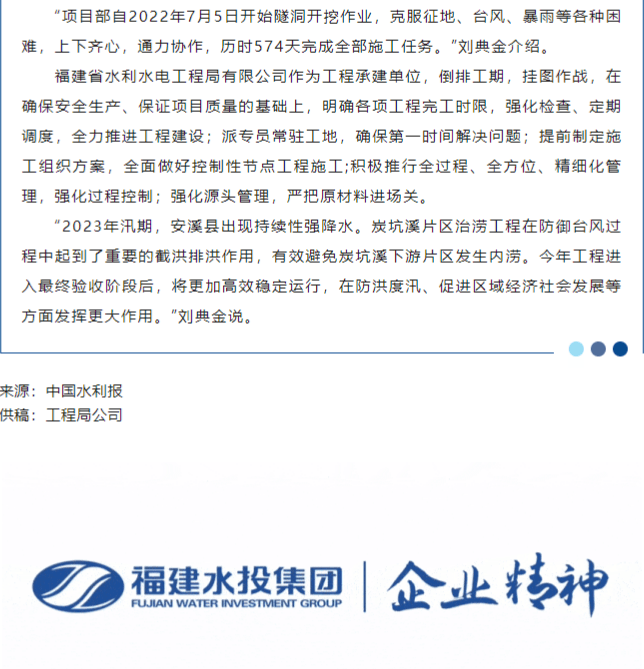 “项目部自2022年7月5日开始隧洞开挖作业，克服征地、台风、暴雨等各种困难，上下齐心，通力协作，历时574天完成全部施工任务。”刘典金介绍。

福建省水利水电工程局有限公司作为工程承建单位，倒排工期，挂图作战，在确保安全生产、保证项目质量的基础上，明确各项工程完工时限，强化检查、定期调度，全力推进工程建设；派专员常驻工地，确保第一时间解决问题；提前制定施工组织方案，全面做好控制性节点工程施工;积极推行全过程、全方位、精细化管理，强化过程控制；强化源头管理，严把原材料进场关。

“2023年汛期，安溪县出现持续性强降水。炭坑溪片区治涝工程在防御台风过程中起到了重要的截洪排洪作用，有效避免炭坑溪下游片区发生内涝。今年工程进入最终验收阶段后，将更加高效稳定运行，在防洪度汛、促进区域经济社会发展等方面发挥更大作用。”刘典金说。

来源：中国水利报
供稿：工程局公司

福建水投集团
FUJIAN WATER INVESTMENT GROUP
企业精神